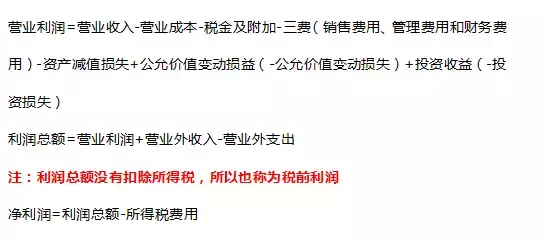 营业利润=营业收入-营业成本-税金及附加-三费（销售费用、管理费用和财务费用）-资产减值损失+公允价值变动损益（-公允价值变动损失）+投资收益（-投资损失）

利润总额=营业利润+营业外收入-营业外支出

注：利润总额没有扣除所得税，所以也称为税前利润

净利润=利润总额-所得税费用